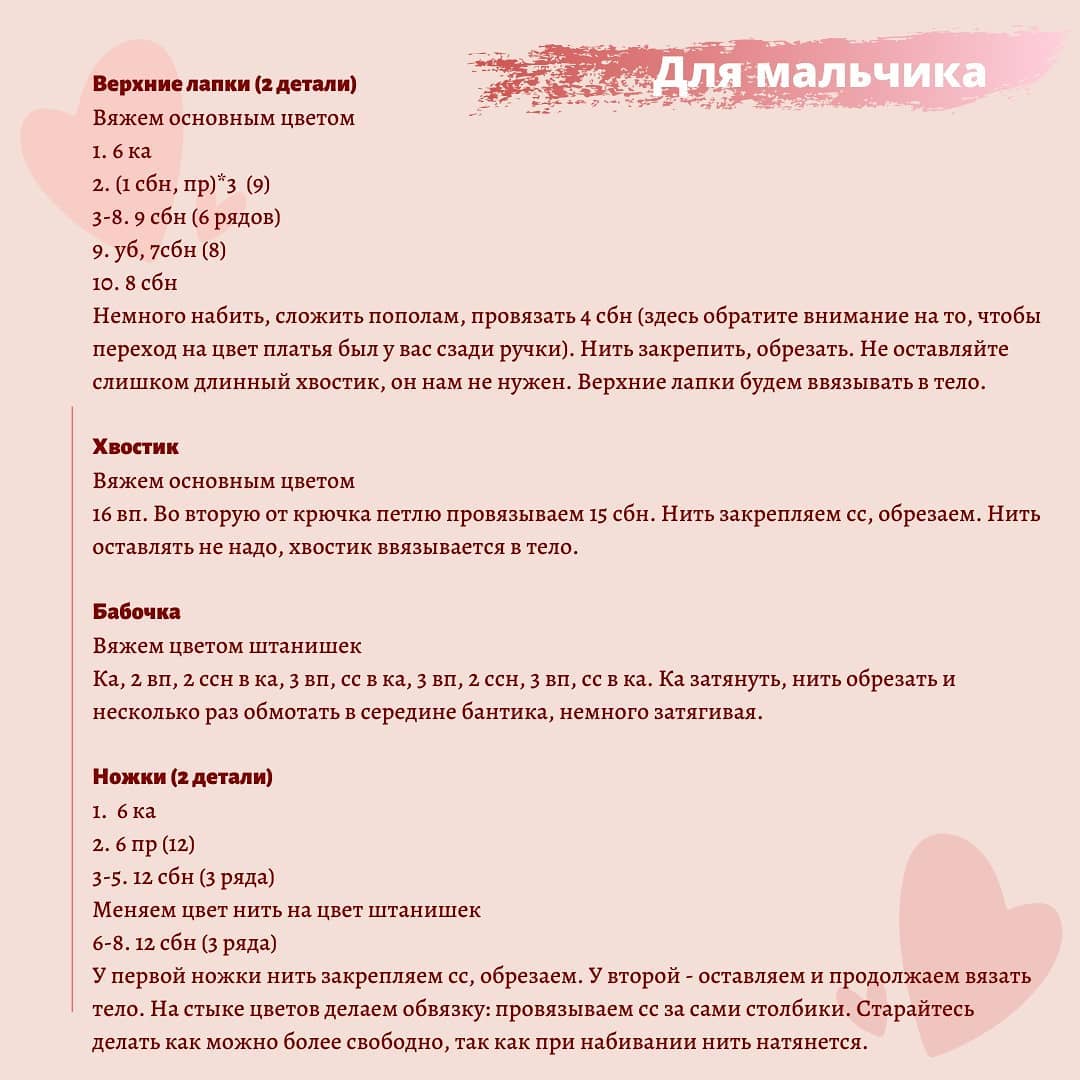 Для мальчика

Верхние лапки (2 детали)
Вяжем основным цветом
1. 6 ка
2. (1 сбн, пр)*3 (9)
3-8. 9 сбн (6 рядов)
9. уб, 7сбн (8)
10. 8 сбн
Немного набить, сложить пополам, провязать 4 сбн (здесь обратите внимание на то, чтобы переход на цвет платья был у вас сзади ручки). Нить закрепить, обрезать. Не оставляйте слишком длинный хвостик, он нам не нужен. Верхние лапки будем ввязывать в тело.

Хвостик
Вяжем основным цветом
16 вп. Во вторую от крючка петлю провязываем 15 сбн. Нить закрепляем сс, обрезаем. Нить оставлять не надо, хвостик ввязывается в тело.

Бабочка
Вяжем цветом штанишек
Ка, 2 вп, 2 ссн в ка, 3 вп, сс в ка, 3 вп, 2 ссн, 3 вп, сс в ка. Ка затянуть, нить обрезать и несколько раз обмотать в середине бантика, немного затягивая.

Ножки (2 детали)
1. 6 ка
2. 6 пр (12)
3-5. 12 сбн (3 ряда)
Меняем цвет нить на цвет штанишек
6-8. 12 сбн (3 ряда)
У первой ножки нить закрепляем сс, обрезаем. У второй - оставляем и продолжаем вязать тело. На стыке цветов делаем обвязку: провязываем сс за сами столбики. Старайтесь делать как можно более свободно, так как при набивании нить натянется.